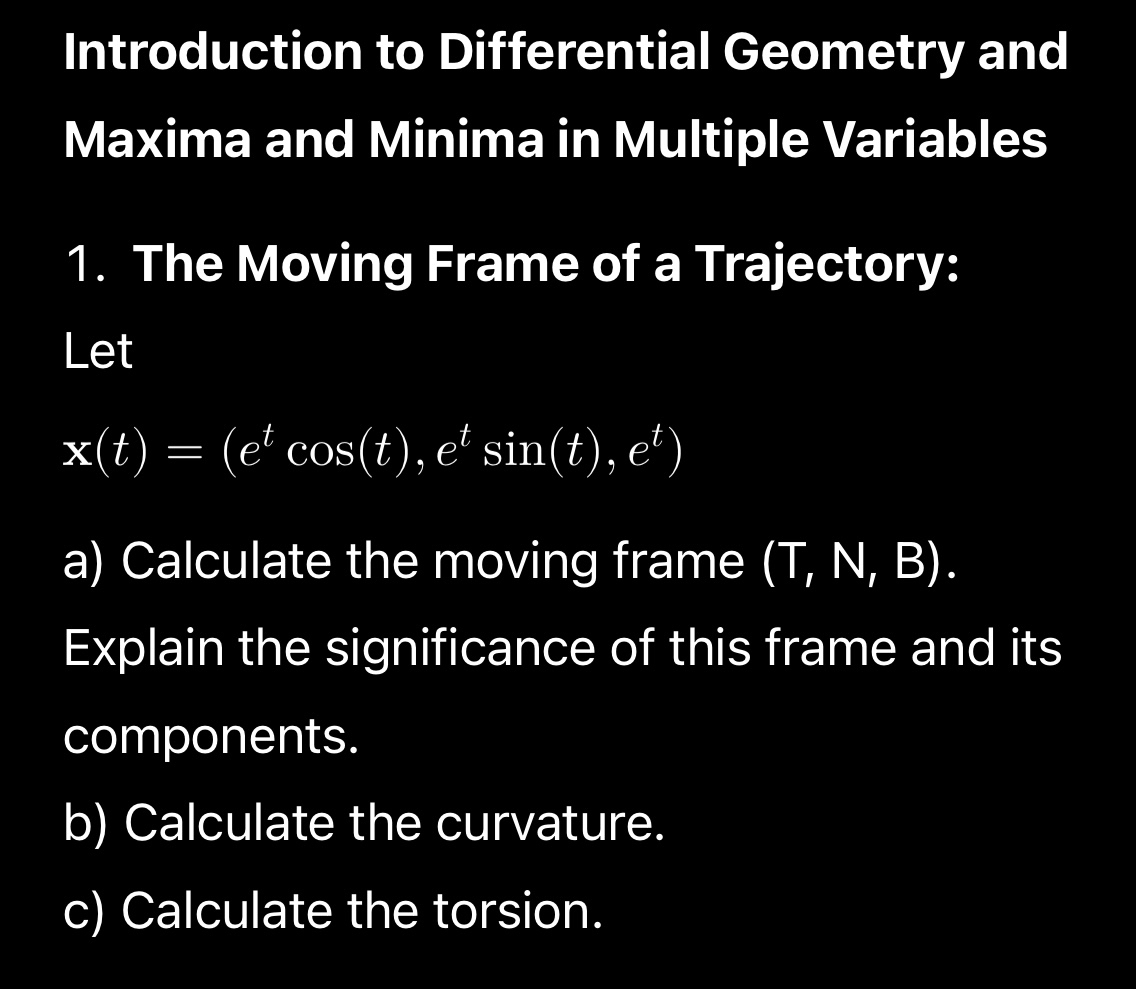 Introduction to Differential Geometry and Maxima and Minima in Multiple Variables

1. The Moving Frame of a Trajectory:

Let

$\mathbf{x}(t) = (e^t \cos(t), e^t \sin(t), e^t)$

a) Calculate the moving frame (T, N, B). Explain the significance of this frame and its components.

b) Calculate the curvature.

c) Calculate the torsion.